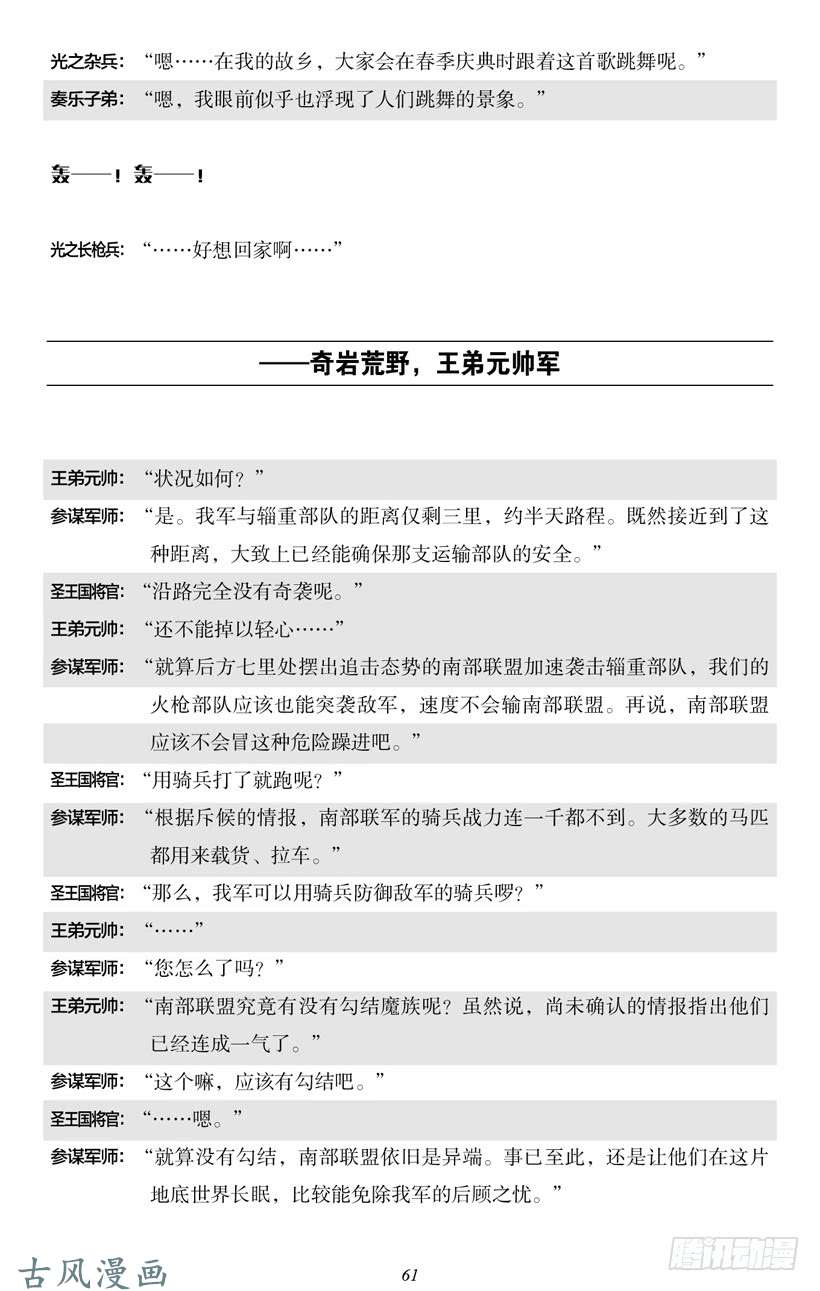 光之杂兵：“嗯……在我的故乡，大家会在春季庆典时跟着这首歌跳舞呢。”

奏乐子弟：“嗯，我眼前似乎也浮现了人们跳舞的景象。”

轰——！轰——！

光之长枪兵：“……好想回家啊……”

——奇岩荒野，王弟元帅军

王弟元帅：“状况如何？”

参谋军师：“是。我军与辎重部队的距离仅剩三里，约半天路程。既然接近到了这种距离，大致上已经能确保那支运输部队的安全。”

圣王国将官：“沿路完全没有奇袭呢。”

王弟元帅：“还不能掉以轻心……”

参谋军师：“就算后方七里处摆出追击态势的南部联盟加速袭击辎重部队，我们的火枪部队应该也能突袭敌军，速度不会输南部联盟。再说，南部联盟应该不会冒这种危险躁进吧。”

圣王国将官：“用骑兵打了就跑呢？”

参谋军师：“根据斥候的情报，南部联军的骑兵战力连一千都不到。大多数的马匹都用来载货、拉车。”

圣王国将官：“那么，我军可以用骑兵防御敌军的骑兵啰？”

王弟元帅：“……”

参谋军师：“您怎么了吗？”

王弟元帅：“南部联盟究竟有没有勾结魔族呢？虽然说，尚未确认的情报指出他们已经连成一气了。”

参谋军师：“这个嘛，应该有勾结吧。”

圣王国将官：“……嗯。”

参谋军师：“就算没有勾结，南部联盟依旧是异端。事已至此，还是让他们在这片地底世界长眠，比较能免除我军的后顾之忧。”

61

古风漫画

腾讯动漫